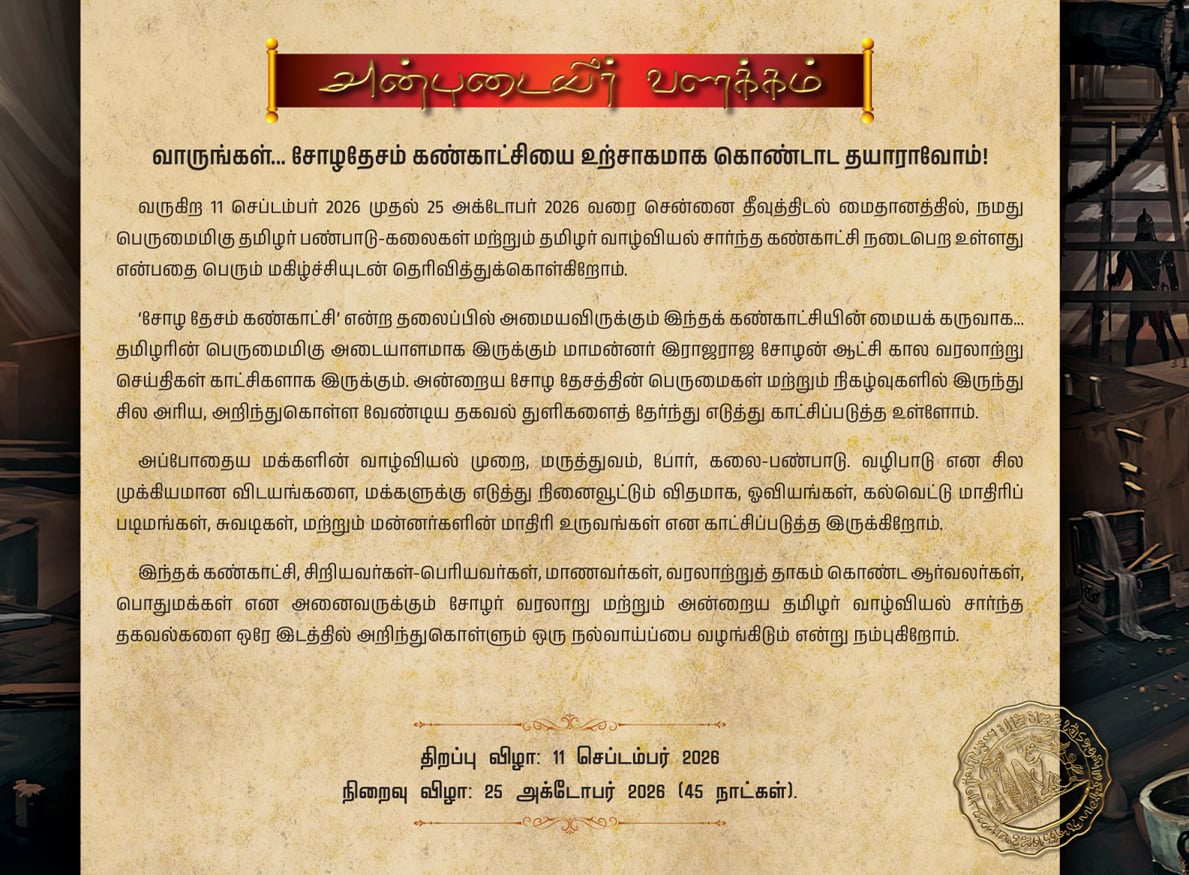 அன்புடையீர் வணக்கம்

வாருங்கள்... சோழதேசம் கண்காட்சியை உற்சாகமாக கொண்டாட தயாராவோம்!

வருகிற 11 செப்டம்பர் 2026 முதல் 25 அக்டோபர் 2026 வரை சென்னை தீவுத்திடல் மைதானத்தில், நமது பெருமைமிகு தமிழர் பண்பாடு-கலைகள் மற்றும் தமிழர் வாழ்வியல் சார்ந்த கண்காட்சி நடைபெற உள்ளது என்பதை பெரும் மகிழ்ச்சியுடன் தெரிவித்துக்கொள்கிறோம்.

'சோழ தேசம் கண்காட்சி' என்ற தலைப்பில் அமையவிருக்கும் இந்தக் கண்காட்சியின் மையக் கருவாக... தமிழரின் பெருமைமிகு அடையாளமாக இருக்கும் மாமன்னர் இராஜராஜ சோழன் ஆட்சி கால வரலாற்று செய்திகள் காட்சிகளாக இருக்கும். அன்றைய சோழ தேசத்தின் பெருமைகள் மற்றும் நிகழ்வுகளில் இருந்து சில அரிய, அறிந்துகொள்ள வேண்டிய தகவல் துளிகளைத் தேர்ந்து எடுத்து காட்சிப்படுத்த உள்ளோம்.

அப்போதைய மக்களின் வாழ்வியல் முறை, மருத்துவம், போர், கலை-பண்பாடு. வழிபாடு என சில முக்கியமான விடயங்களை, மக்களுக்கு எடுத்து நினைவூட்டும் விதமாக, ஓவியங்கள், கல்வெட்டு மாதிரிப் படிமங்கள், சுவடிகள், மற்றும் மன்னர்களின் மாதிரி உருவங்கள் என காட்சிப்படுத்த இருக்கிறோம்.

இந்தக் கண்காட்சி, சிறியவர்கள்-பெரியவர்கள், மாணவர்கள், வரலாற்றுத் தாகம் கொண்ட ஆர்வலர்கள், பொதுமக்கள் என அனைவருக்கும் சோழர் வரலாறு மற்றும் அன்றைய தமிழர் வாழ்வியல் சார்ந்த தகவல்களை ஒரே இடத்தில் அறிந்துகொள்ளும் ஒரு நல்வாய்ப்பை வழங்கிடும் என்று நம்புகிறோம்.

திறப்பு விழா: 11 செப்டம்பர் 2026
நிறைவு விழா: 25 அக்டோபர் 2026 (45 நாட்கள்).